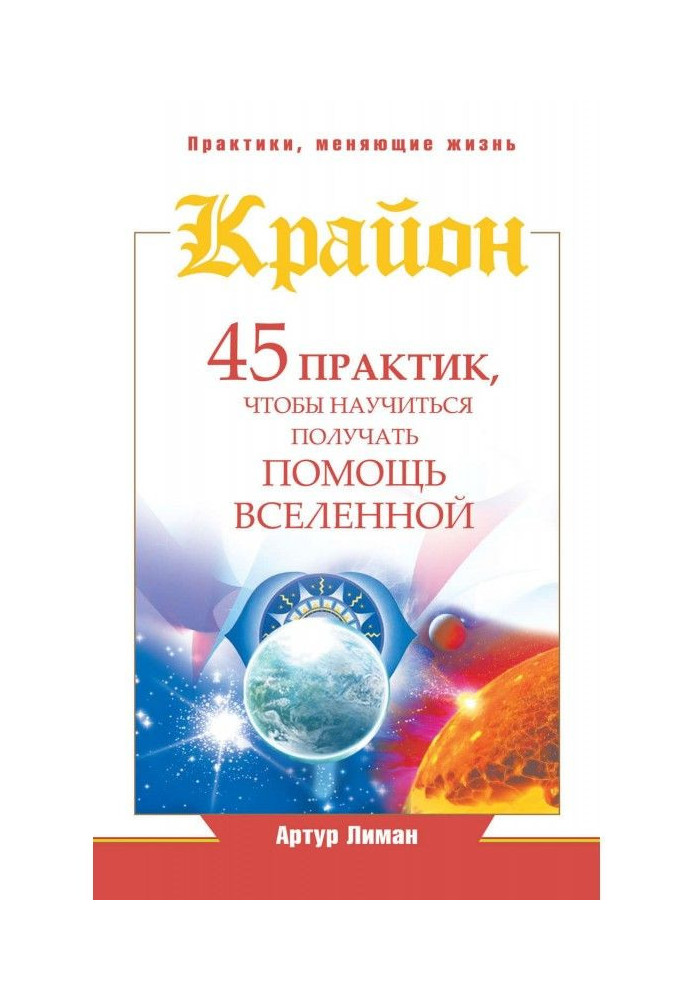 Практики, меняющие жизнь

Крайон

45 ПРАКТИК, ЧТОБЫ НАУЧИТЬСЯ ПОЛУЧАТЬ ПОМОЩЬ ВСЕЛЕННОЙ

Артур Лиман